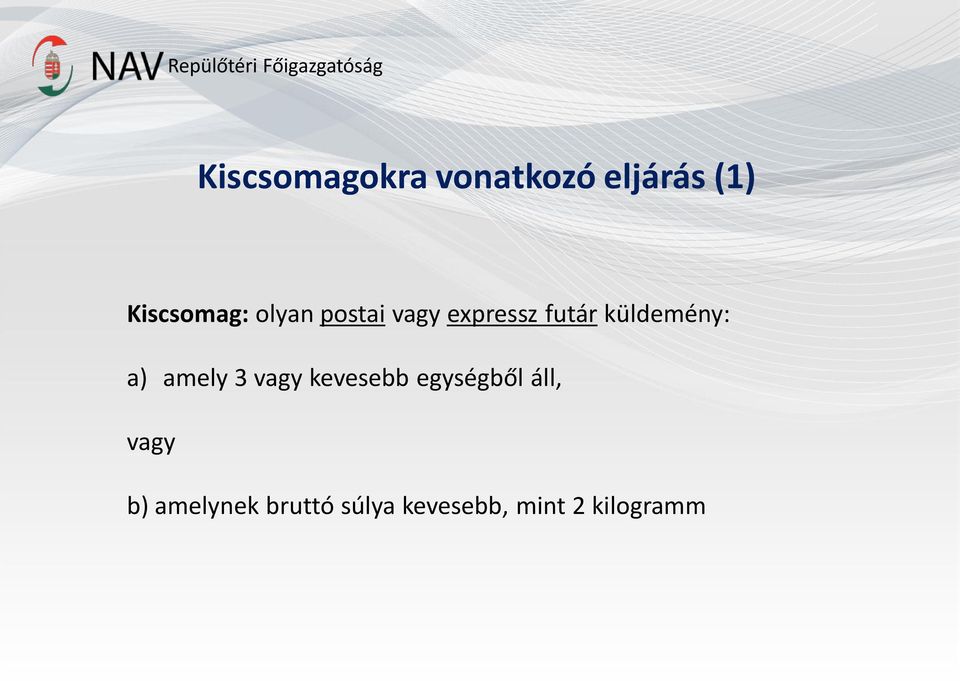 NAV Repülőtéri Főigazgatóság

Kiscsomagokra vonatkozó eljárás (1)

Kiscsomag: olyan postai vagy expressz futár küldemény:

a) amely 3 vagy kevesebb egységből áll,

vagy

b) amelynek bruttó súlya kevesebb, mint 2 kilogramm